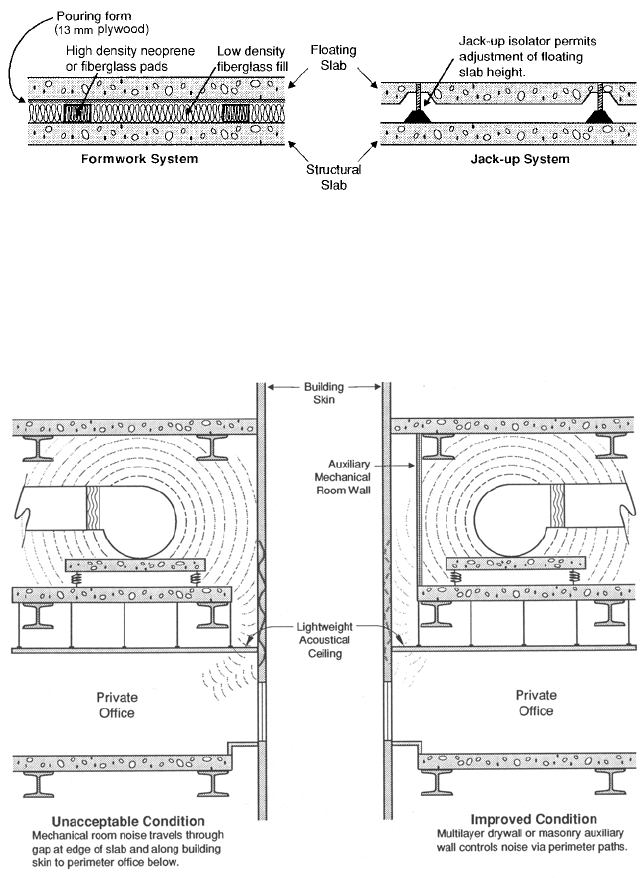 Pouring form
(13 mm plywood)

High density neoprene or fiberglass pads

Low density fiberglass fill

Floating Slab

Jack-up isolator permits adjustment of floating slab height.

Formwork System

Structural Slab

Jack-up System

Building Skin

Auxiliary Mechanical Room Wall

Lightweight Acoustical Ceiling

Private Office

Private Office

Unacceptable Condition
Mechanical room noise travels through gap at edge of slab and along building skin to perimeter office below.

Improved Condition
Multilayer drywall or masonry auxiliary wall controls noise via perimeter paths.